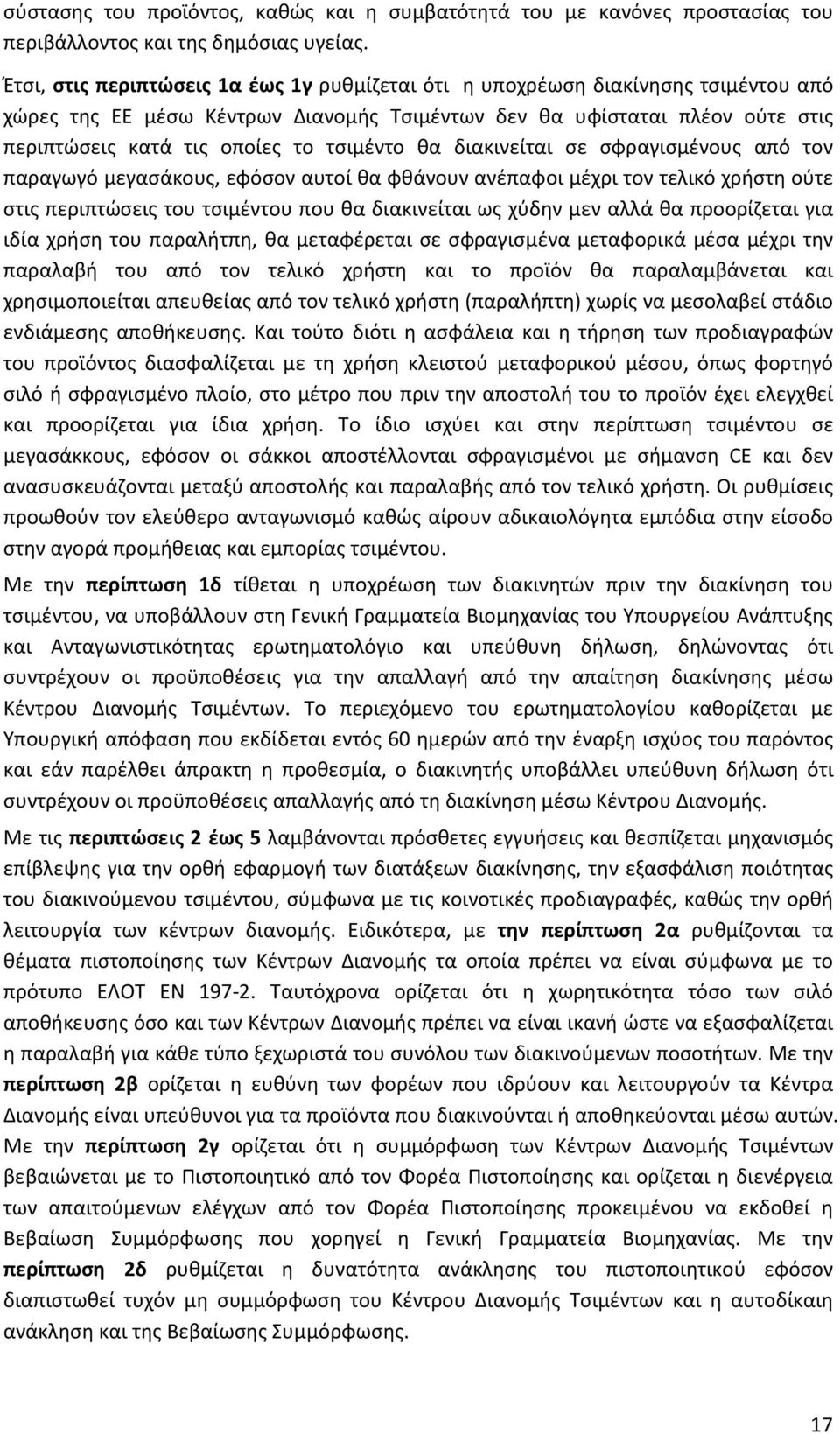 σύστασης του προϊόντος, καθώς και η συμβατότητά του με κανόνες προστασίας του περιβάλλοντος και της δημόσιας υγείας.

Έτσι, στις περιπτώσεις 1α έως 1γ ρυθμίζεται ότι η υποχρέωση διακίνησης τσιμέντου από χώρες της ΕΕ μέσω Κέντρων Διανομής Τσιμέντων δεν θα υφίσταται πλέον ούτε στις περιπτώσεις κατά τις οποίες το τσιμέντο θα διακινείται σε σφραγισμένους από τον παραγωγό μεγασάκους, εφόσον αυτοί θα φθάνουν ανέπαφοι μέχρι τον τελικό χρήστη ούτε στις περιπτώσεις του τσιμέντου που θα διακινείται ως χύδην μεν αλλά θα προορίζεται για ιδία χρήση του παραλήπτη, θα μεταφέρεται σε σφραγισμένα μεταφορικά μέσα μέχρι την παραλαβή του από τον τελικό χρήστη και το προϊόν θα παραλαμβάνεται και χρησιμοποιείται απευθείας από τον τελικό χρήστη (παραλήπτη) χωρίς να μεσολαβεί στάδιο ενδιάμεσης αποθήκευσης. Και τούτο διότι η ασφάλεια και η τήρηση των προδιαγραφών του προϊόντος διασφαλίζεται με τη χρήση κλειστού μεταφορικού μέσου, όπως φορτηγό σιλό ή σφραγισμένο πλοίο, στο μέτρο που πριν την αποστολή του το προϊόν έχει ελεγχθεί και προορίζεται για ίδια χρήση. Το ίδιο ισχύει και στην περίπτωση τσιμέντου σε μεγασάκκους, εφόσον οι σάκκοι αποστέλλονται σφραγισμένοι με σήμανση CE και δεν ανασυσκευάζονται μεταξύ αποστολής και παραλαβής από τον τελικό χρήστη. Οι ρυθμίσεις προωθούν τον ελεύθερο ανταγωνισμό καθώς αίρουν αδικαιολόγητα εμπόδια στην είσοδο στην αγορά προμήθειας και εμπορίας τσιμέντου.

Με την περίπτωση 1δ τίθεται η υποχρέωση των διακινητών πριν την διακίνηση του τσιμέντου, να υποβάλλουν στη Γενική Γραμματεία Βιομηχανίας του Υπουργείου Ανάπτυξης και Ανταγωνιστικότητας ερωτηματολόγιο και υπεύθυνη δήλωση, δηλώνοντας ότι συντρέχουν οι προϋποθέσεις για την απαλλαγή από την απαίτηση διακίνησης μέσω Κέντρου Διανομής Τσιμέντων. Το περιεχόμενο του ερωτηματολογίου καθορίζεται με Υπουργική απόφαση που εκδίδεται εντός 60 ημερών από την έναρξη ισχύος του παρόντος και εάν παρέλθει άπρακτη η προθεσμία, ο διακινητής υποβάλλει υπεύθυνη δήλωση ότι συντρέχουν οι προϋποθέσεις απαλλαγής από τη διακίνηση μέσω Κέντρου Διανομής.

Με τις περιπτώσεις 2 έως 5 λαμβάνονται πρόσθετες εγγυήσεις και θεσπίζεται μηχανισμός επίβλεψης για την ορθή εφαρμογή των διατάξεων διακίνησης, την εξασφάλιση ποιότητας του διακινούμενου τσιμέντου, σύμφωνα με τις κοινοτικές προδιαγραφές, καθώς την ορθή λειτουργία των κέντρων διανομής. Ειδικότερα, με την περίπτωση 2α ρυθμίζονται τα θέματα πιστοποίησης των Κέντρων Διανομής τα οποία πρέπει να είναι σύμφωνα με το πρότυπο ΕΛΟΤ ΕΝ 197-2. Ταυτόχρονα ορίζεται ότι η χωρητικότητα τόσο των σιλό αποθήκευσης όσο και των Κέντρων Διανομής πρέπει να είναι ικανή ώστε να εξασφαλίζεται η παραλαβή για κάθε τύπο ξεχωριστά του συνόλου των διακινούμενων ποσοτήτων. Με την περίπτωση 2β ορίζεται η ευθύνη των φορέων που ιδρύουν και λειτουργούν τα Κέντρα Διανομής είναι υπεύθυνοι για τα προϊόντα που διακινούνται ή αποθηκεύονται μέσω αυτών. Με την περίπτωση 2γ ορίζεται ότι η συμμόρφωση των Κέντρων Διανομής Τσιμέντων βεβαιώνεται με το Πιστοποιητικό από τον Φορέα Πιστοποίησης και ορίζεται η διενέργεια των απαιτούμενων ελέγχων από τον Φορέα Πιστοποίησης προκειμένου να εκδοθεί η Βεβαίωση Συμμόρφωσης που χορηγεί η Γενική Γραμματεία Βιομηχανίας. Με την περίπτωση 2δ ρυθμίζεται η δυνατότητα ανάκλησης του πιστοποιητικού εφόσον διαπιστωθεί τυχόν μη συμμόρφωση του Κέντρου Διανομής Τσιμέντων και η αυτοδίκαιη ανάκλησης και της Βεβαίωσης Συμμόρφωσης.

17